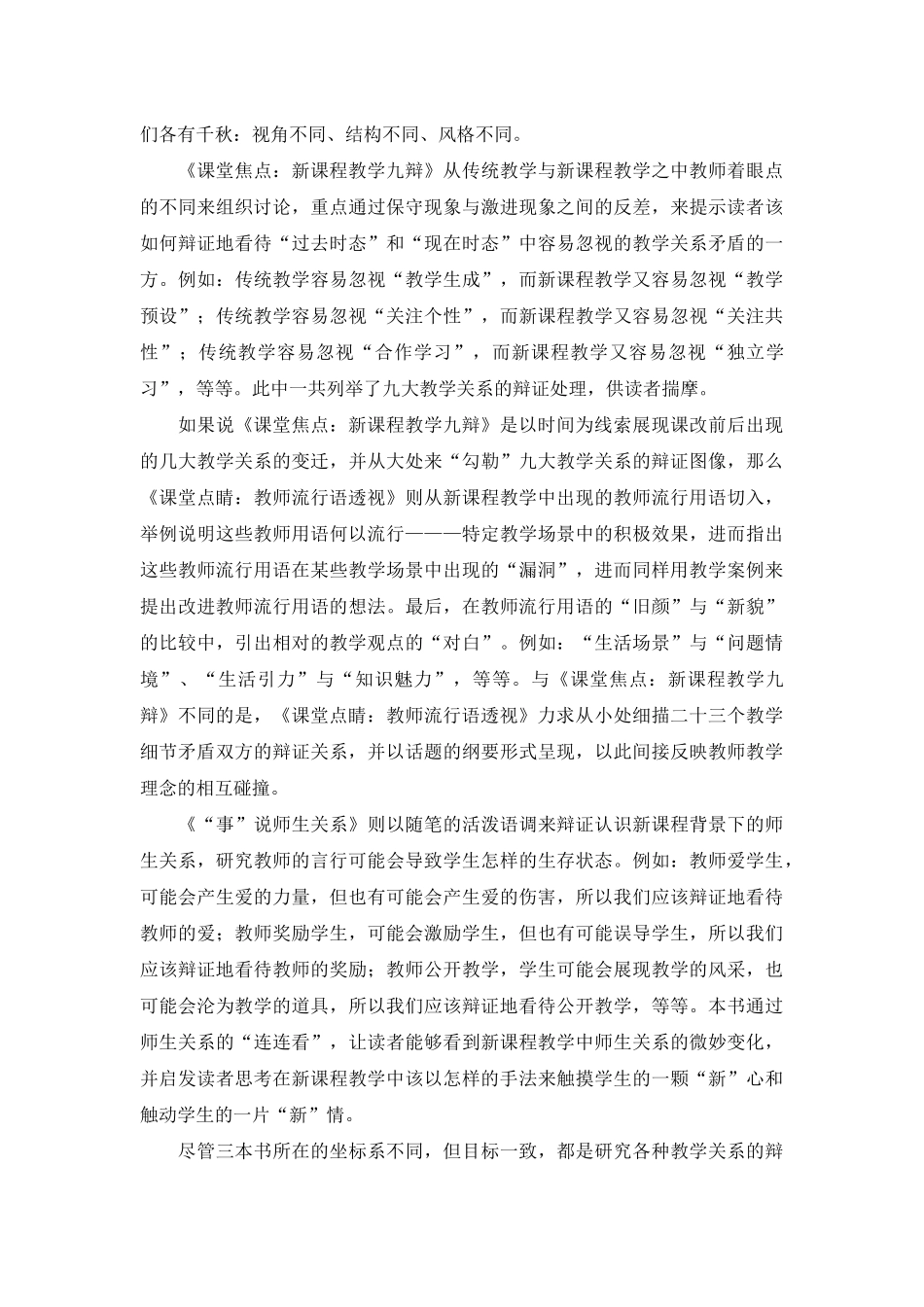 们各有千秋：视角不同、结构不同、风格不同。

《课堂焦点：新课程教学九辩》从传统教学与新课程教学之中教师着眼点的不同来组织讨论，重点通过保守现象与激进现象之间的反差，来提示读者该如何辩证地看待“过去时态”和“现在时态”中容易忽视的教学关系矛盾的一方。例如：传统教学容易忽视“教学生成”，而新课程教学又容易忽视“教学预设”；传统教学容易忽视“关注个性”，而新课程教学又容易忽视“关注共性”；传统教学容易忽视“合作学习”，而新课程教学又容易忽视“独立学习”，等等。此中一共列举了九大教学关系的辩证处理，供读者揣摩。

如果说《课堂焦点：新课程教学九辩》是以时间为线索展现课改前后出现的几大教学关系的变迁，并从大处来“勾勒”九大教学关系的辩证图像，那么《课堂点睛：教师流行语透视》则从新课程教学中出现的教师流行用语切入，举例说明这些教师用语何以流行———特定教学场景中的积极效果，进而指出这些教师流行用语在某些教学场景中出现的“漏洞”，进而同样用教学案例来提出改进教师流行用语的想法。最后，在教师流行用语的“旧颜”与“新貌”的比较中，引出相对的教学观点的“对白”。例如：“生活场景”与“问题情境”、“生活引力”与“知识魅力”，等等。与《课堂焦点：新课程教学九辩》不同的是，《课堂点睛：教师流行语透视》力求从小处细描二十三个教学细节矛盾双方的辩证关系，并以话题的纲要形式呈现，以此间接反映教师教学理念的相互碰撞。

《“事”说师生关系》则以随笔的活泼语调来辩证认识新课程背景下的师生关系，研究教师的言行可能会导致学生怎样的生存状态。例如：教师爱学生，可能会产生爱的力量，但也有可能会产生爱的伤害，所以我们应该辩证地看待教师的爱；教师奖励学生，可能会激励学生，但也有可能误导学生，所以我们应该辩证地看待教师的奖励；教师公开教学，学生可能会展现教学的风采，也可能会沦为教学的道具，所以我们应该辩证地看待公开教学，等等。本书通过师生关系的“连连看”，让读者能够看到新课程教学中师生关系的微妙变化，并启发读者思考在新课程教学中该以怎样的手法来触摸学生的一颗“新”心和触动学生的一片“新”情。

尽管三本书所在的坐标系不同，但目标一致，都是研究各种教学关系的辩